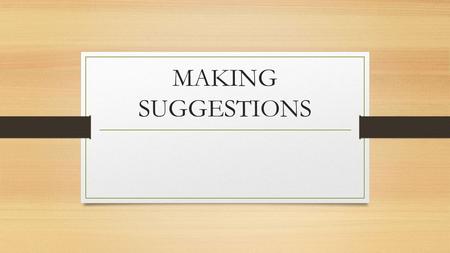 MAKING SUGGESTIONS